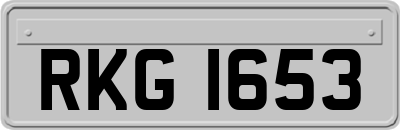 RKG 1653